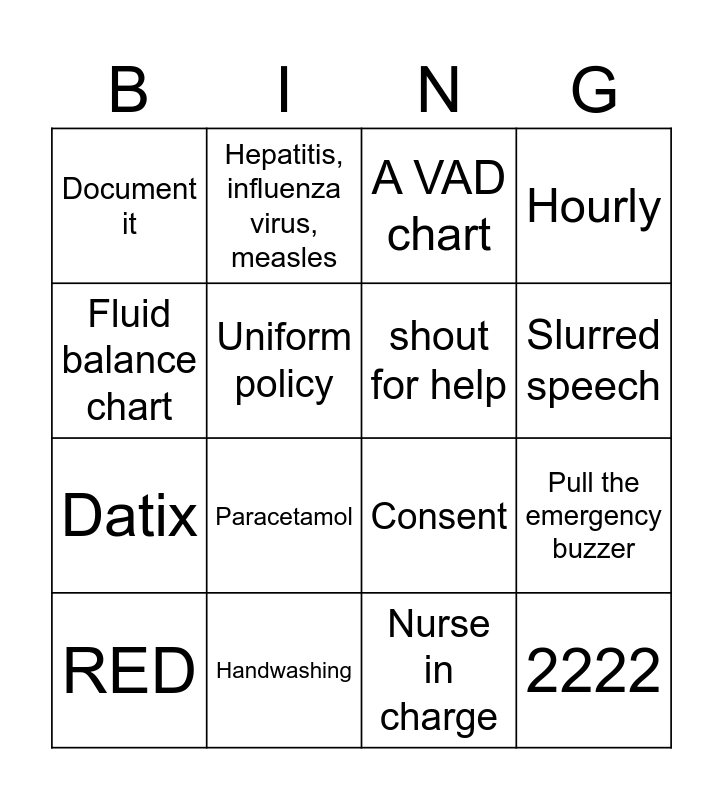 | B | I | N | G |
|---|---|---|---|
| Document it | Hepatitis, influenza virus, measles | A VAD chart | Hourly |
| Fluid balance chart | Uniform policy | shout for help | Slurred speech |
| Datix | Paracetamol | Consent | Pull the emergency buzzer |
| RED | Handwashing | Nurse in charge | 2222 |